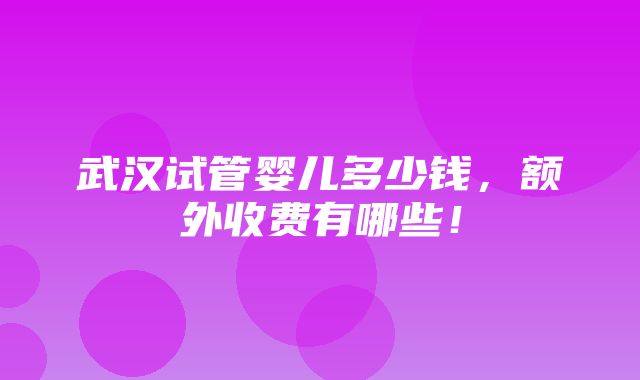 武汉试管婴儿多少钱，额外收费有哪些！